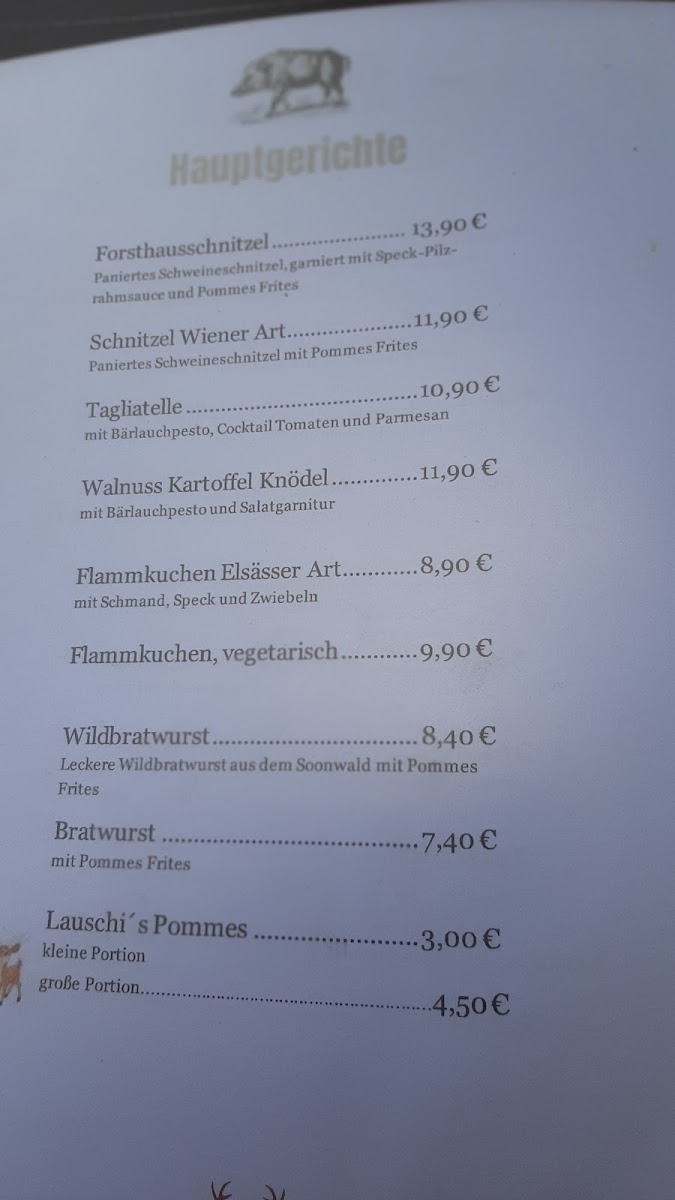 Hauptgerichte

Forsthausschnitzel 13,90 €
Paniertes Schweineschnitzel, garniert mit Speck-Pilzrahmsauce und Pommes Frites

Schnitzel Wiener Art 11,90 €
Paniertes Schweineschnitzel mit Pommes Frites

Tagliatelle 10,90 €
mit Bärlauchpesto, Cocktail Tomaten und Parmesan

Walnuss Kartoffel Knödel 11,90 €
mit Bärlauchpesto und Salatgarnitur

Flammkuchen Elsässer Art 8,90 €
mit Schmand, Speck und Zwiebeln

Flammkuchen, vegetarisch 9,90 €

Wildbratwurst 8,40 €
Leckere Wildbratwurst aus dem Soonwald mit Pommes Frites

Bratwurst 7,40 €
mit Pommes Frites

Lauschi´s Pommes 3,00 €
kleine Portion
große Portion 4,50 €